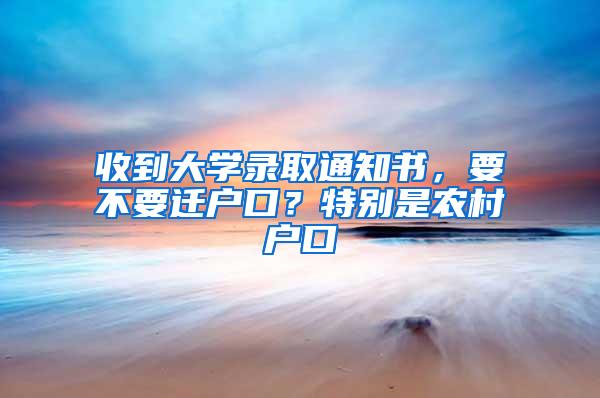 收到大学录取通知书，要不要迁户口？特别是农村户口